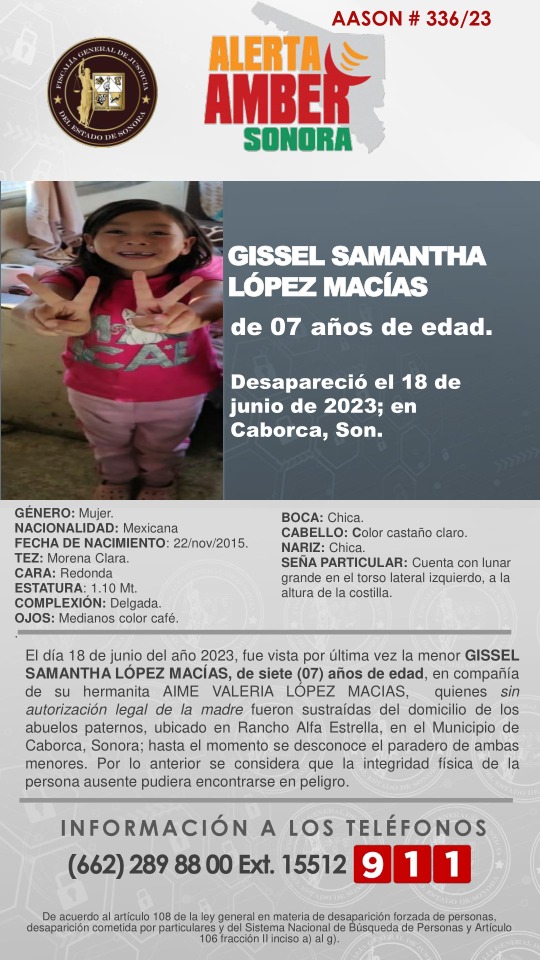 AASON # 336/23

FISCALÍA GENERAL DE JUSTICIA DEL ESTADO DE SONORA

ALERTA AMBER SONORA

GISSEL SAMANTHA LÓPEZ MACÍAS

de 07 años de edad.

Desapareció el 18 de junio de 2023; en Caborca, Son.

GÉNERO: Mujer.
NACIONALIDAD: Mexicana
FECHA DE NACIMIENTO: 22/nov/2015.
TEZ: Morena Clara.
CARA: Redonda
ESTATURA: 1.10 Mt.
COMPLEXIÓN: Delgada.
OJOS: Medianos color café.

BOCA: Chica.
CABELLO: Color castaño claro.
NARIZ: Chica.
SEÑA PARTICULAR: Cuenta con lunar grande en el torso lateral izquierdo, a la altura de la costilla.

El día 18 de junio del año 2023, fue vista por última vez la menor GISSEL SAMANTHA LÓPEZ MACÍAS, de siete (07) años de edad, en compañía de su hermanita AIME VALERIA LÓPEZ MACIAS, quienes sin autorización legal de la madre fueron sustraídas del domicilio de los abuelos paternos, ubicado en Rancho Alfa Estrella, en el Municipio de Caborca, Sonora; hasta el momento se desconoce el paradero de ambas menores. Por lo anterior se considera que la integridad física de la persona ausente pudiera encontrarse en peligro.

INFORMACIÓN A LOS TELÉFONOS

(662) 289 88 00 Ext. 15512 911

De acuerdo al artículo 108 de la ley general en materia de desaparición forzada de personas, desaparición cometida por particulares y del Sistema Nacional de Búsqueda de Personas y Artículo 106 fracción II inciso a) al g).